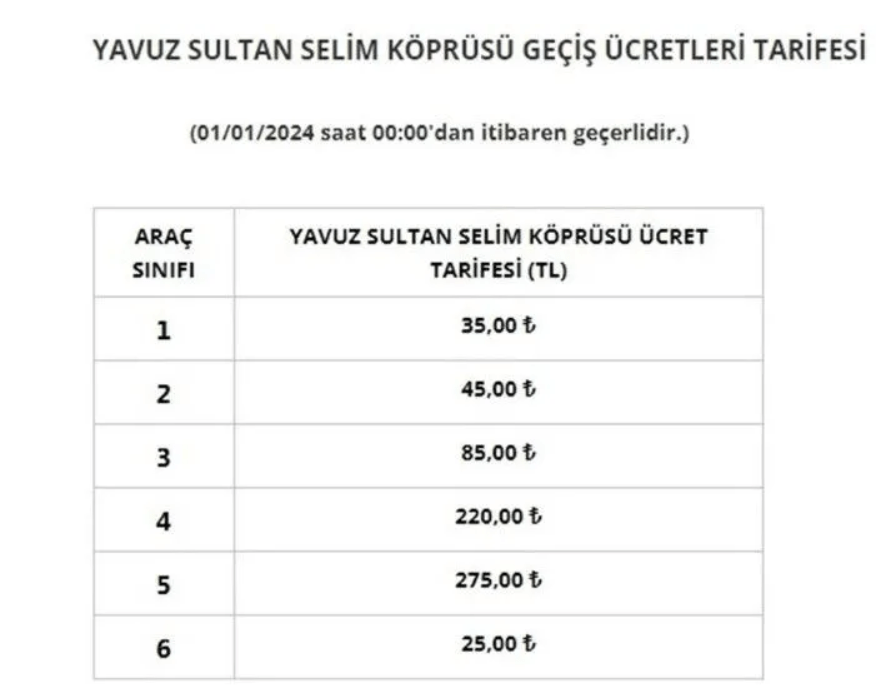 YAVUZ SULTAN SELİM KÖPRÜSÜ GEÇİŞ ÜCRETLERİ TARİFESİ

(01/01/2024 saat 00:00'dan itibaren geçerlidir.)

| ARAÇ SINIFI | YAVUZ SULTAN SELİM KÖPRÜSÜ ÜCRET TARİFESİ (TL) |
|---|---|
| 1 | 35,00 ₺ |
| 2 | 45,00 ₺ |
| 3 | 85,00 ₺ |
| 4 | 220,00 ₺ |
| 5 | 275,00 ₺ |
| 6 | 25,00 ₺ |